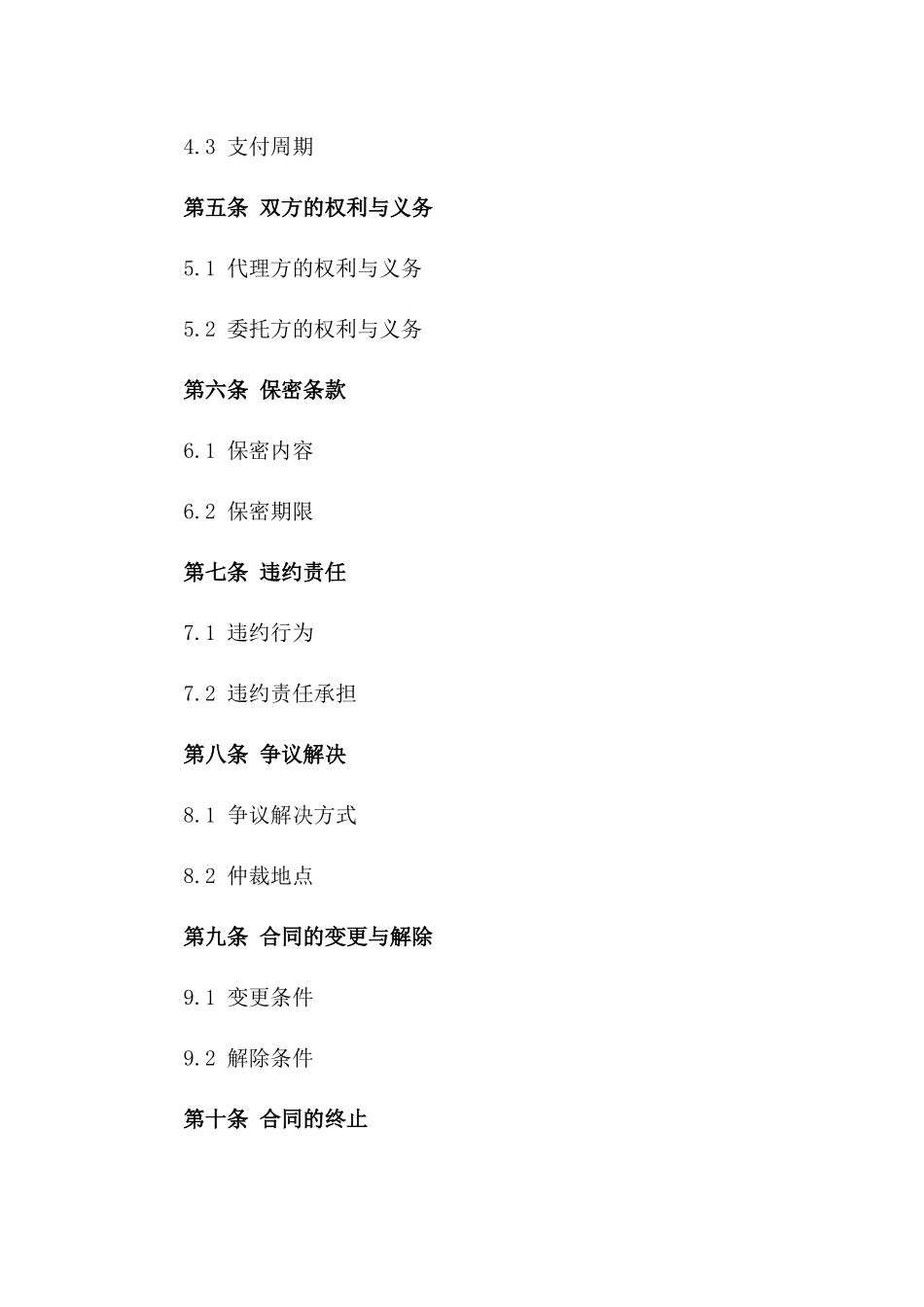 4.3 支付周期

第五条 双方的权利与义务

5.1 代理方的权利与义务

5.2 委托方的权利与义务

第六条 保密条款

6.1 保密内容

6.2 保密期限

第七条 违约责任

7.1 违约行为

7.2 违约责任承担

第八条 争议解决

8.1 争议解决方式

8.2 仲裁地点

第九条 合同的变更与解除

9.1 变更条件

9.2 解除条件

第十条 合同的终止